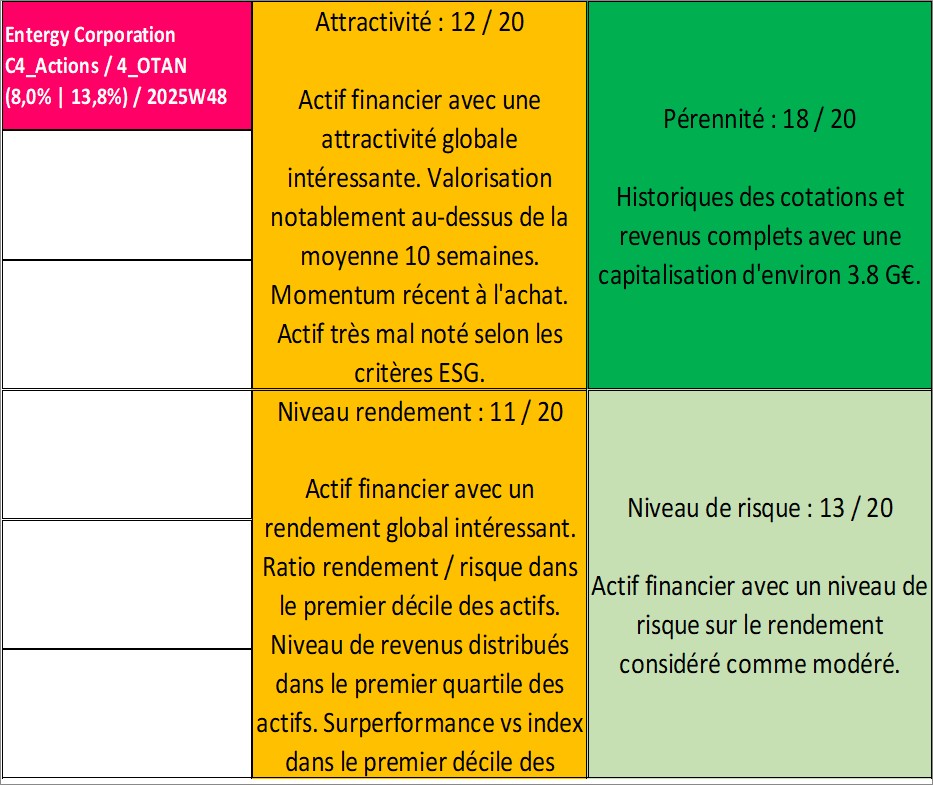 Entergy Corporation C4_Actions / 4_OTAN (8,0% | 13,8%) / 2025W48

Attractivité : 12 / 20

Actif financier avec une attractivité globale intéressante. Valorisation notablement au-dessus de la moyenne 10 semaines. Momentum récent à l'achat. Actif très mal noté selon les critères ESG.

Pérennité : 18 / 20

Historiques des cotations et revenus complets avec une capitalisation d'environ 3.8 G€.

Niveau rendement : 11 / 20

Actif financier avec un rendement global intéressant. Ratio rendement / risque dans le premier décile des actifs. Niveau de revenus distribués dans le premier quartile des actifs. Surperformance vs index dans le premier décile des

Niveau de risque : 13 / 20

Actif financier avec un niveau de risque sur le rendement considéré comme modéré.